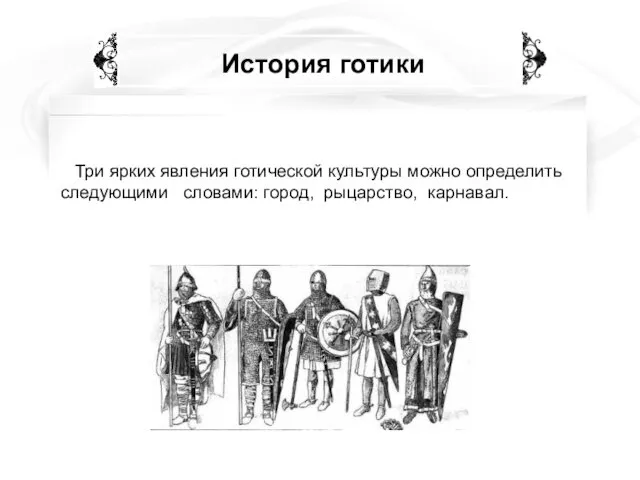 История готики

Три ярких явления готической культуры можно определить следующими словами: город, рыцарство, карнавал.